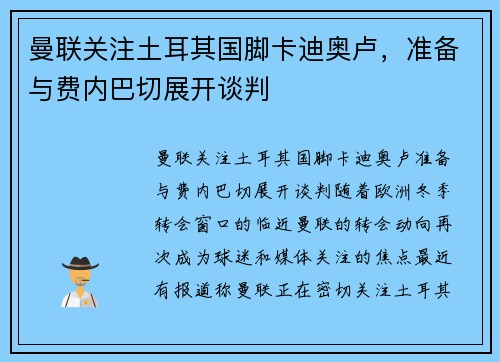 曼联关注土耳其国脚卡迪奥卢，准备与费内巴切展开谈判

曼联关注土耳其国脚卡迪奥卢准备与费内巴切展开谈判随着欧洲冬季转会窗口的临近曼联的转会动向再次成为球迷和媒体关注的焦点最近有报道称曼联正在密切关注土耳其